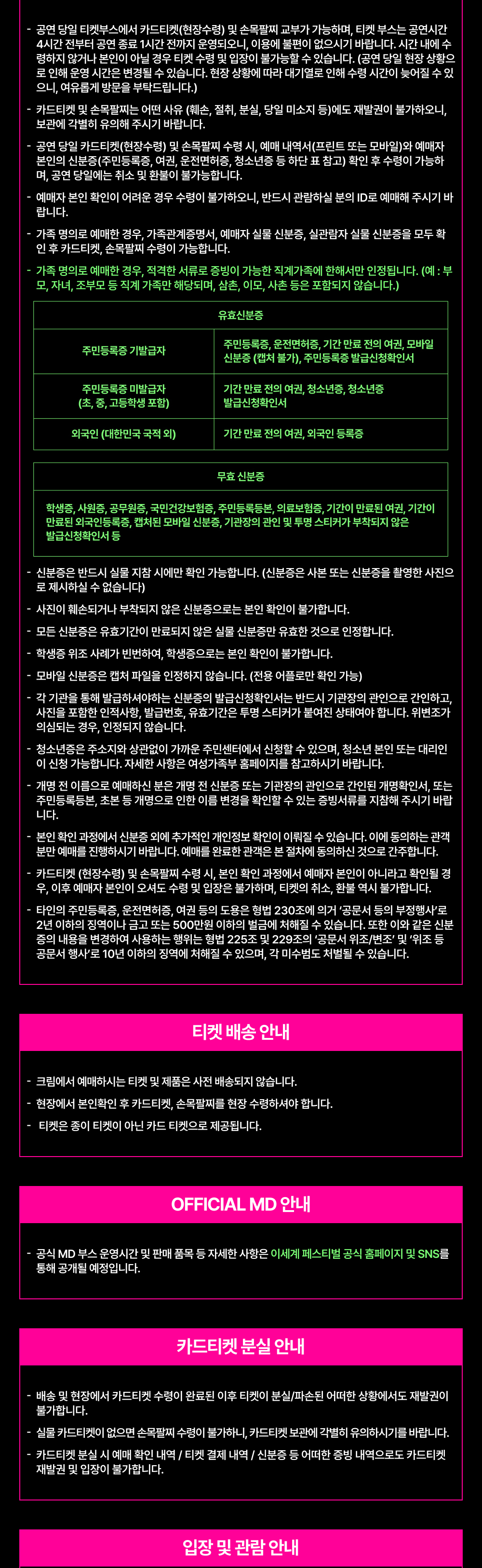 - 공연 당일 티켓부스에서 카드티켓(현장수령) 및 손목팔찌 교부가 가능하며, 티켓 부스는 공연시간 4시간 전부터 공연 종료 1시간 전까지 운영되오니, 이용에 불편이 없으시기 바랍니다. 시간 내에 수령하지 않거나 본인이 아닐 경우 티켓 수령 및 입장이 불가능할 수 있습니다. (공연 당일 현장 상황으로 인해 운영 시간은 변경될 수 있습니다. 현장 상황에 따라 대기열로 인해 수령 시간이 늦어질 수 있으니, 여유롭게 방문을 부탁드립니다.)

- 카드티켓 및 손목팔찌는 어떤 사유 (훼손, 절취, 분실, 당일 미소지 등)에도 재발권이 불가하오니, 보관에 각별히 유의해 주시기 바랍니다.

- 공연 당일 카드티켓(현장수령) 및 손목팔찌 수령 시, 예매 내역서(프린트 또는 모바일)와 예매자 본인의 신분증(주민등록증, 여권, 운전면허증, 청소년증 등 하단 표 참고) 확인 후 수령이 가능하며, 공연 당일에는 취소 및 환불이 불가능합니다.

- 예매자 본인 확인이 어려운 경우 수령이 불가하오니, 반드시 관람하실 분의 ID로 예매해 주시기 바랍니다.

- 가족 명의로 예매한 경우, 가족관계증명서, 예매자 실물 신분증, 실관람자 실물 신분증을 모두 확인 후 카드티켓, 손목팔찌 수령이 가능합니다.

- 가족 명의로 예매한 경우, 적격한 서류로 증빙이 가능한 직계가족에 한해서만 인정됩니다. (예 : 부모, 자녀, 조부모 등 직계 가족만 해당되며, 삼촌, 이모, 사촌 등은 포함되지 않습니다.)

| 유효신분증 | |
|---|---|
| 주민등록증 기발급자 | 주민등록증, 운전면허증, 기간 만료 전의 여권, 모바일 신분증 (캡처 불가), 주민등록증 발급신청확인서 |
| 주민등록증 미발급자 (초, 중, 고등학생 포함) | 기간 만료 전의 여권, 청소년증, 청소년증 발급신청확인서 |
| 외국인 (대한민국 국적 외) | 기간 만료 전의 여권, 외국인 등록증 |

| 무효 신분증 |
|---|
| 학생증, 사원증, 공무원증, 국민건강보험증, 주민등록등본, 의료보험증, 기간이 만료된 여권, 기간이 만료된 외국인등록증, 캡처된 모바일 신분증, 기관장의 관인 및 투명 스티커가 부착되지 않은 발급신청확인서 등 |

- 신분증은 반드시 실물 지참 시에만 확인 가능합니다. (신분증은 사본 또는 신분증을 촬영한 사진으로 제시하실 수 없습니다)

- 사진이 훼손되거나 부착되지 않은 신분증으로는 본인 확인이 불가합니다.

- 모든 신분증은 유효기간이 만료되지 않은 실물 신분증만 유효한 것으로 인정합니다.

- 학생증 위조 사례가 빈번하여, 학생증으로는 본인 확인이 불가합니다.

- 모바일 신분증은 캡처 파일을 인정하지 않습니다. (전용 어플로만 확인 가능)

- 각 기관을 통해 발급하셔야하는 신분증의 발급신청확인서는 반드시 기관장의 관인으로 간인하고, 사진을 포함한 인적사항, 발급번호, 유효기간은 투명 스티커가 붙여진 상태여야 합니다. 위변조가 의심되는 경우, 인정되지 않습니다.

- 청소년증은 주소지와 상관없이 가까운 주민센터에서 신청할 수 있으며, 청소년 본인 또는 대리인이 신청 가능합니다. 자세한 사항은 여성가족부 홈페이지를 참고하시기 바랍니다.

- 개명 전 이름으로 예매하신 분은 개명 전 신분증 또는 기관장의 관인으로 간인된 개명확인서, 또는 주민등록등본, 초본 등 개명으로 인한 이름 변경을 확인할 수 있는 증빙서류를 지참해 주시기 바랍니다.

- 본인 확인 과정에서 신분증 외에 추가적인 개인정보 확인이 이뤄질 수 있습니다. 이에 동의하는 관객분만 예매를 진행하시기 바랍니다. 예매를 완료한 관객은 본 절차에 동의하신 것으로 간주합니다.

- 카드티켓 (현장수령) 및 손목팔찌 수령 시, 본인 확인 과정에서 예매자 본인이 아니라고 확인될 경우, 이후 예매자 본인이 오셔도 수령 및 입장은 불가하며, 티켓의 취소, 환불 역시 불가합니다.

- 타인의 주민등록증, 운전면허증, 여권 등의 도용은 형법 230조에 의거 '공문서 등의 부정행사'로 2년 이하의 징역이나 금고 또는 500만원 이하의 벌금에 처해질 수 있습니다. 또한 이와 같은 신분증의 내용을 변경하여 사용하는 행위는 형법 225조 및 229조의 '공문서 위조/변조' 및 '위조 등 공문서 행사'로 10년 이하의 징역에 처해질 수 있으며, 각 미수범도 처벌될 수 있습니다.

티켓 배송 안내

- 크림에서 예매하시는 티켓 및 제품은 사전 배송되지 않습니다.
- 현장에서 본인확인 후 카드티켓, 손목팔찌를 현장 수령하셔야 합니다.
- 티켓은 종이 티켓이 아닌 카드 티켓으로 제공됩니다.

OFFICIAL MD 안내

- 공식 MD 부스 운영시간 및 판매 품목 등 자세한 사항은 이세계 페스티벌 공식 홈페이지 및 SNS를 통해 공개될 예정입니다.

카드티켓 분실 안내

- 배송 및 현장에서 카드티켓 수령이 완료된 이후 티켓이 분실/파손된 어떠한 상황에서도 재발권이 불가합니다.
- 실물 카드티켓이 없으면 손목팔찌 수령이 불가하니, 카드티켓 보관에 각별히 유의하시기를 바랍니다.
- 카드티켓 분실 시 예매 확인 내역 / 티켓 결제 내역 / 신분증 등 어떠한 증빙 내역으로도 카드티켓 재발권 및 입장이 불가합니다.

입장 및 관람 안내